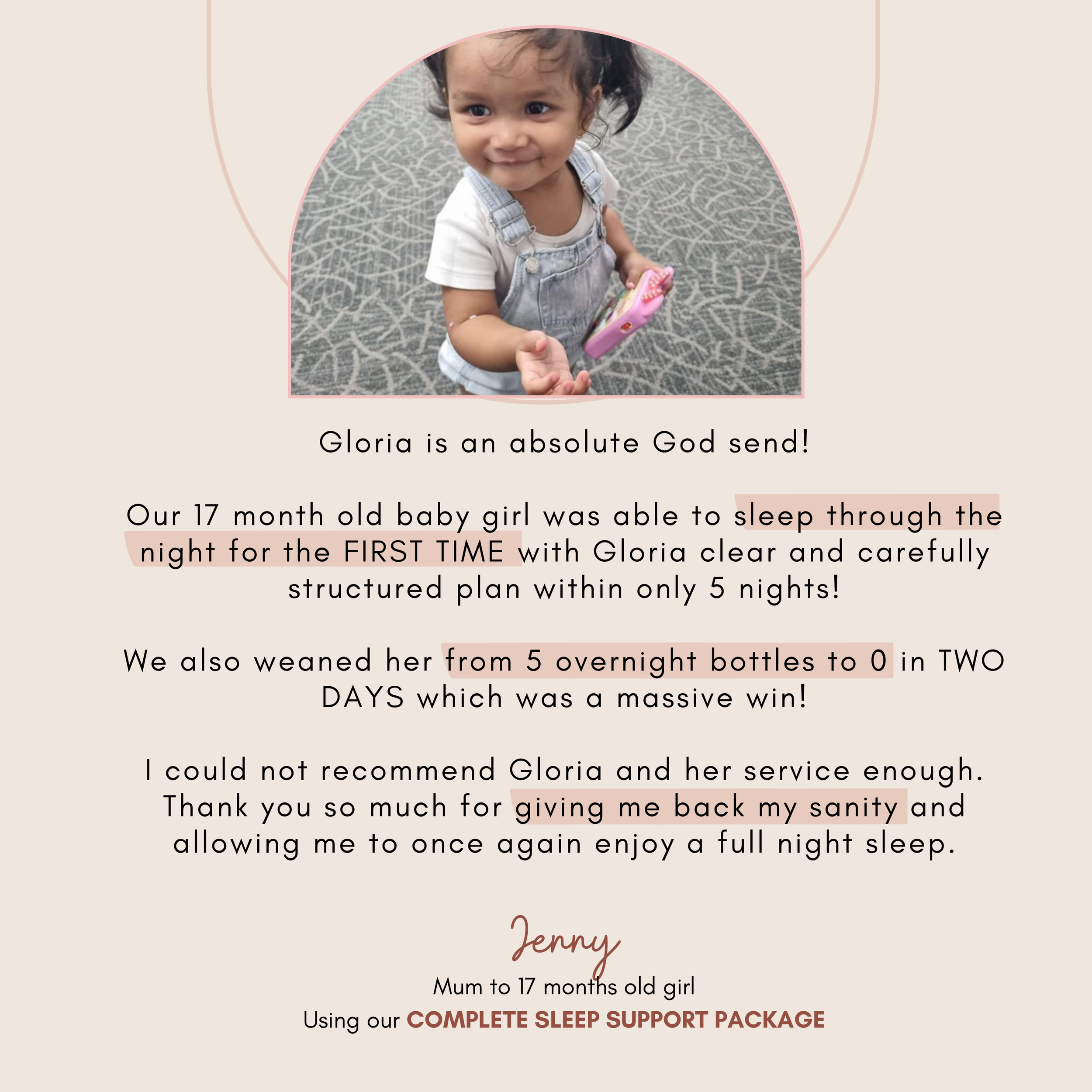 Gloria is an absolute God send!

Our 17 month old baby girl was able to sleep through the night for the FIRST TIME with Gloria clear and carefully structured plan within only 5 nights!

We also weaned her from 5 overnight bottles to 0 in TWO DAYS which was a massive win!

I could not recommend Gloria and her service enough. Thank you so much for giving me back my sanity and allowing me to once again enjoy a full night sleep.

Jenny

Mum to 17 months old girl
Using our COMPLETE SLEEP SUPPORT PACKAGE